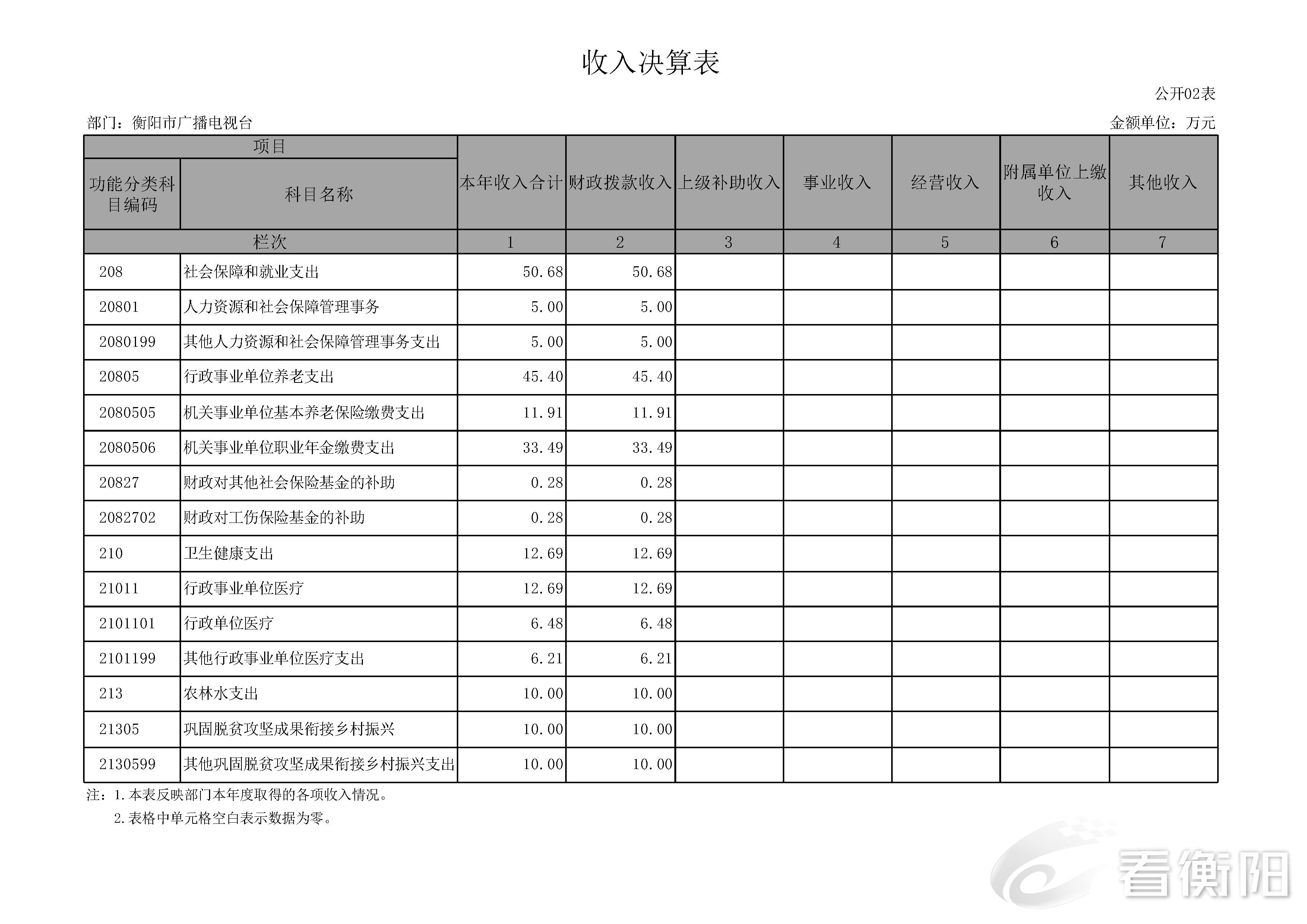 收入决算表

公开02表

部门：衡阳市广播电视台

金额单位：万元

| 项目 | | 本年收入合计 | 财政拨款收入 | 上级补助收入 | 事业收入 | 经营收入 | 附属单位上缴收入 | 其他收入 |
|---|---|---|---|---|---|---|---|---|
| 功能分类科目编码 | 科目名称 | | | | | | | |
| 栏次 | | 1 | 2 | 3 | 4 | 5 | 6 | 7 |
| 208 | 社会保障和就业支出 | 50.68 | 50.68 | | | | | |
| 20801 | 人力资源和社会保障管理事务 | 5.00 | 5.00 | | | | | |
| 2080199 | 其他人力资源和社会保障管理事务支出 | 5.00 | 5.00 | | | | | |
| 20805 | 行政事业单位养老支出 | 45.40 | 45.40 | | | | | |
| 2080505 | 机关事业单位基本养老保险缴费支出 | 11.91 | 11.91 | | | | | |
| 2080506 | 机关事业单位职业年金缴费支出 | 33.49 | 33.49 | | | | | |
| 20827 | 财政对其他社会保险基金的补助 | 0.28 | 0.28 | | | | | |
| 2082702 | 财政对工伤保险基金的补助 | 0.28 | 0.28 | | | | | |
| 210 | 卫生健康支出 | 12.69 | 12.69 | | | | | |
| 21011 | 行政事业单位医疗 | 12.69 | 12.69 | | | | | |
| 2101101 | 行政单位医疗 | 6.48 | 6.48 | | | | | |
| 2101199 | 其他行政事业单位医疗支出 | 6.21 | 6.21 | | | | | |
| 213 | 农林水支出 | 10.00 | 10.00 | | | | | |
| 21305 | 巩固脱贫攻坚成果衔接乡村振兴 | 10.00 | 10.00 | | | | | |
| 2130599 | 其他巩固脱贫攻坚成果衔接乡村振兴支出 | 10.00 | 10.00 | | | | | |

注：1.本表反映部门本年度取得的各项收入情况。
2.表格中单元格空白表示数据为零。

看衡阳